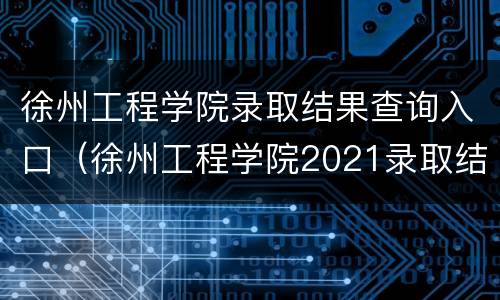 徐州工程学院录取结果查询入口（徐州工程学院2021录取结